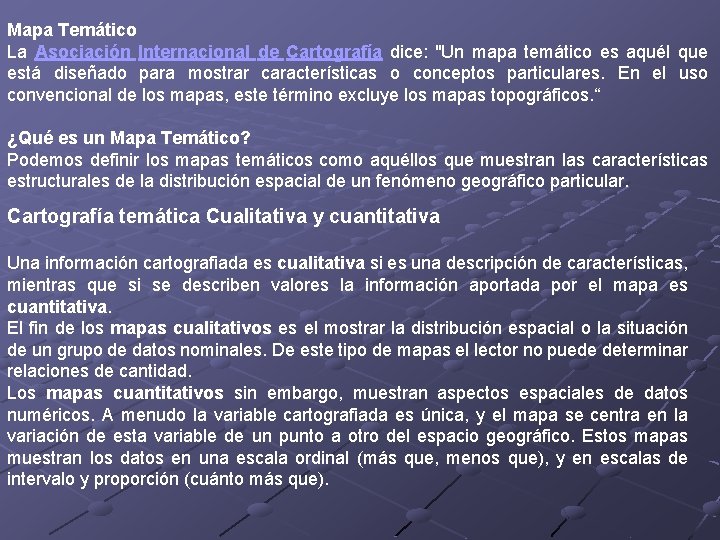 Mapa Temático
La Asociación Internacional de Cartografía dice: "Un mapa temático es aquél que está diseñado para mostrar características o conceptos particulares. En el uso convencional de los mapas, este término excluye los mapas topográficos.“

¿Qué es un Mapa Temático?
Podemos definir los mapas temáticos como aquéllos que muestran las características estructurales de la distribución espacial de un fenómeno geográfico particular.

Cartografía temática Cualitativa y cuantitativa

Una información cartografiada es cualitativa si es una descripción de características, mientras que si se describen valores la información aportada por el mapa es cuantitativa.
El fin de los mapas cualitativos es el mostrar la distribución espacial o la situación de un grupo de datos nominales. De este tipo de mapas el lector no puede determinar relaciones de cantidad.
Los mapas cuantitativos sin embargo, muestran aspectos espaciales de datos numéricos. A menudo la variable cartografiada es única, y el mapa se centra en la variación de esta variable de un punto a otro del espacio geográfico. Estos mapas muestran los datos en una escala ordinal (más que, menos que), y en escalas de intervalo y proporción (cuánto más que).